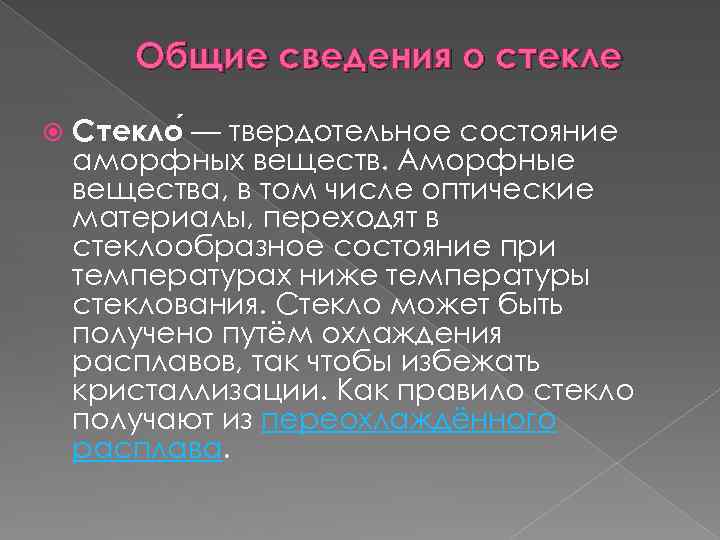 Общие сведения о стекле

Стекло́ — твердотельное состояние аморфных веществ. Аморфные вещества, в том числе оптические материалы, переходят в стеклообразное состояние при температурах ниже температуры стеклования. Стекло может быть получено путём охлаждения расплавов, так чтобы избежать кристаллизации. Как правило стекло получают из переохлаждённого расплава.